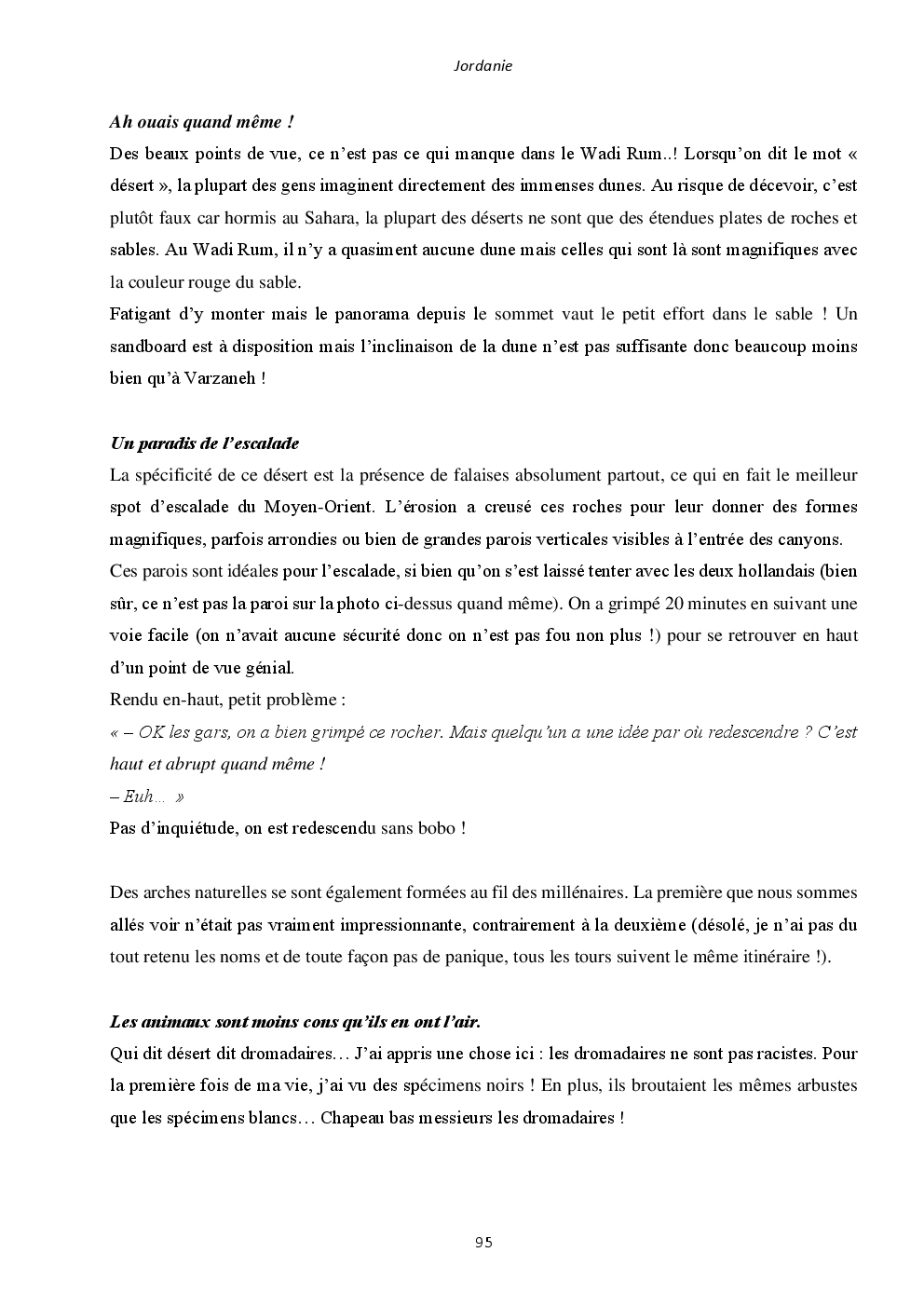 Jordanie

Ah ouais quand même !

Des beaux points de vue, ce n'est pas ce qui manque dans le Wadi Rum..! Lorsqu'on dit le mot « désert », la plupart des gens imaginent directement des immenses dunes. Au risque de décevoir, c'est plutôt faux car hormis au Sahara, la plupart des déserts ne sont que des étendues plates de roches et sables. Au Wadi Rum, il n'y a quasiment aucune dune mais celles qui sont là sont magnifiques avec la couleur rouge du sable.

Fatigant d'y monter mais le panorama depuis le sommet vaut le petit effort dans le sable ! Un sandboard est à disposition mais l'inclinaison de la dune n'est pas suffisante donc beaucoup moins bien qu'à Varzaneh !

Un paradis de l'escalade

La spécificité de ce désert est la présence de falaises absolument partout, ce qui en fait le meilleur spot d'escalade du Moyen-Orient. L'érosion a creusé ces roches pour leur donner des formes magnifiques, parfois arrondies ou bien de grandes parois verticales visibles à l'entrée des canyons.

Ces parois sont idéales pour l'escalade, si bien qu'on s'est laissé tenter avec les deux hollandais (bien sûr, ce n'est pas la paroi sur la photo ci-dessus quand même). On a grimpé 20 minutes en suivant une voie facile (on n'avait aucune sécurité donc on n'est pas fou non plus !) pour se retrouver en haut d'un point de vue génial.

Rendu en-haut, petit problème :

« – OK les gars, on a bien grimpé ce rocher. Mais quelqu'un a une idée par où redescendre ? C'est haut et abrupt quand même !

– Euh… »

Pas d'inquiétude, on est redescendu sans bobo !

Des arches naturelles se sont également formées au fil des millénaires. La première que nous sommes allés voir n'était pas vraiment impressionnante, contrairement à la deuxième (désolé, je n'ai pas du tout retenu les noms et de toute façon pas de panique, tous les tours suivent le même itinéraire !).

Les animaux sont moins cons qu'ils en ont l'air.

Qui dit désert dit dromadaires… J'ai appris une chose ici : les dromadaires ne sont pas racistes. Pour la première fois de ma vie, j'ai vu des spécimens noirs ! En plus, ils broutaient les mêmes arbustes que les spécimens blancs… Chapeau bas messieurs les dromadaires !

95